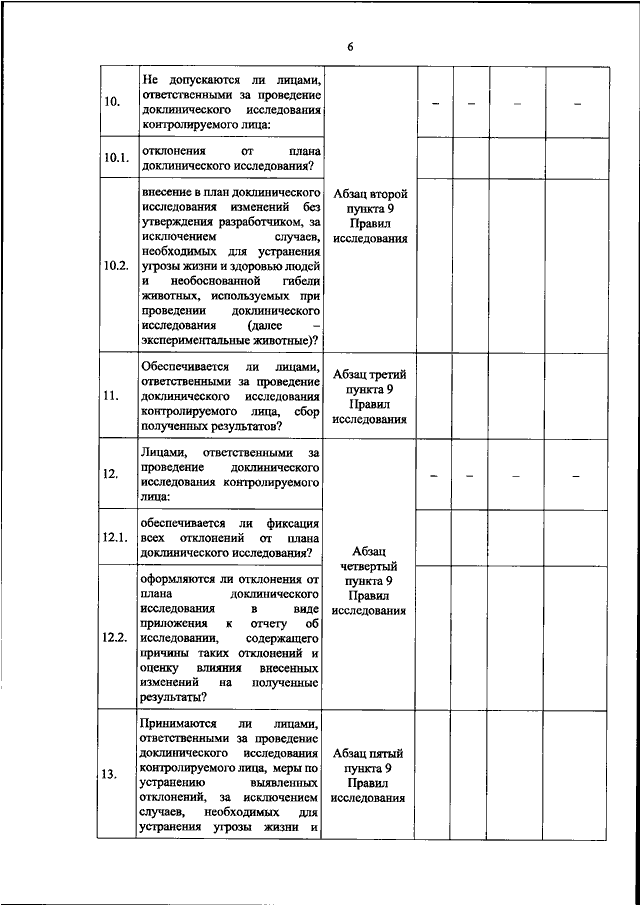 6

| | | | | | | |
|---|---|---|---|---|---|---|
| 10. | Не допускаются ли лицами, ответственными за проведение доклинического исследования контролируемого лица: | Абзац второй пункта 9 Правил исследования | – | – | – | – |
| 10.1. | отклонения от плана доклинического исследования? | | | | | |
| 10.2. | внесение в план доклинического исследования изменений без утверждения разработчиком, за исключением случаев, необходимых для устранения угрозы жизни и здоровью людей и необоснованной гибели животных, используемых при проведении доклинического исследования (далее – экспериментальные животные)? | | | | | |
| 11. | Обеспечивается ли лицами, ответственными за проведение доклинического исследования контролируемого лица, сбор полученных результатов? | Абзац третий пункта 9 Правил исследования | | | | |
| 12. | Лицами, ответственными за проведение доклинического исследования контролируемого лица: | Абзац четвертый пункта 9 Правил исследования | – | – | – | – |
| 12.1. | обеспечивается ли фиксация всех отклонений от плана доклинического исследования? | | | | | |
| 12.2. | оформляются ли отклонения от плана доклинического исследования в виде приложения к отчету об исследовании, содержащего причины таких отклонений и оценку влияния внесенных изменений на полученные результаты? | | | | | |
| 13. | Принимаются ли лицами, ответственными за проведение доклинического исследования контролируемого лица, меры по устранению выявленных отклонений, за исключением случаев, необходимых для устранения угрозы жизни и | Абзац пятый пункта 9 Правил исследования | | | | |